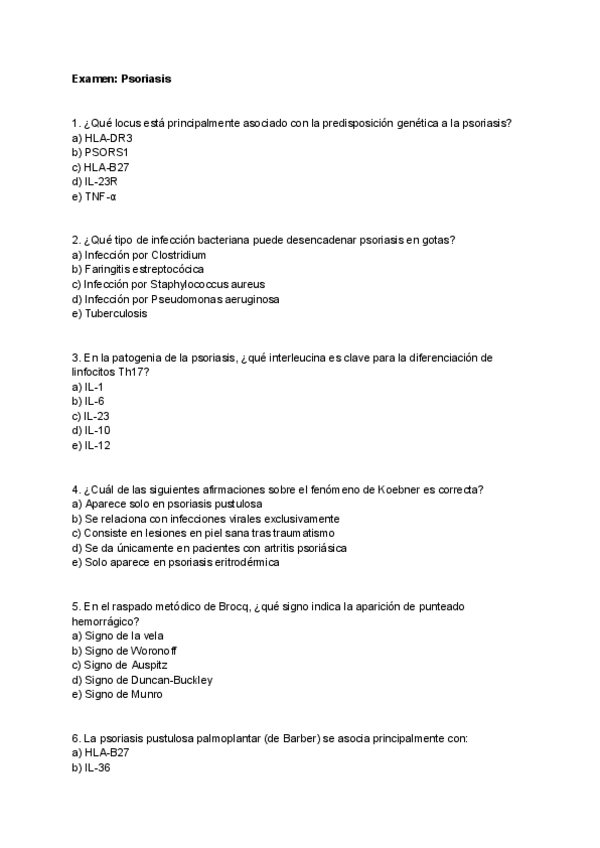 Examen: Psoriasis

1. ¿Qué locus está principalmente asociado con la predisposición genética a la psoriasis?
a) HLA-DR3
b) PSORS1
c) HLA-B27
d) IL-23R
e) TNF-α

2. ¿Qué tipo de infección bacteriana puede desencadenar psoriasis en gotas?
a) Infección por Clostridium
b) Faringitis estreptocócica
c) Infección por Staphylococcus aureus
d) Infección por Pseudomonas aeruginosa
e) Tuberculosis

3. En la patogenia de la psoriasis, ¿qué interleucina es clave para la diferenciación de linfocitos Th17?
a) IL-1
b) IL-6
c) IL-23
d) IL-10
e) IL-12

4. ¿Cuál de las siguientes afirmaciones sobre el fenómeno de Koebner es correcta?
a) Aparece solo en psoriasis pustulosa
b) Se relaciona con infecciones virales exclusivamente
c) Consiste en lesiones en piel sana tras traumatismo
d) Se da únicamente en pacientes con artritis psoriásica
e) Solo aparece en psoriasis eritrodérmica

5. En el raspado metódico de Brocq, ¿qué signo indica la aparición de punteado hemorrágico?
a) Signo de la vela
b) Signo de Woronoff
c) Signo de Auspitz
d) Signo de Duncan-Buckley
e) Signo de Munro

6. La psoriasis pustulosa palmoplantar (de Barber) se asocia principalmente con:
a) HLA-B27
b) IL-36